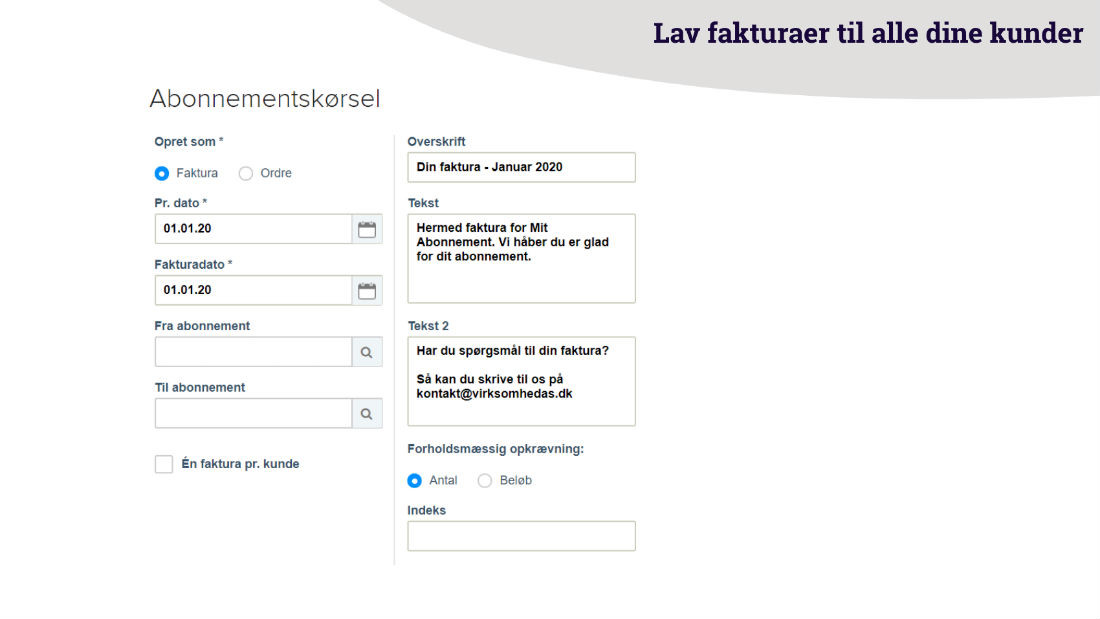 Lav fakturaer til alle dine kunder

Abonnementskørsel

Opret som *

Faktura Ordre

Pr. dato *

01.01.20

Fakturadato *

01.01.20

Fra abonnement

Til abonnement

Én faktura pr. kunde

Overskrift

Din faktura - Januar 2020

Tekst

Hermed faktura for Mit Abonnement. Vi håber du er glad for dit abonnement.

Tekst 2

Har du spørgsmål til din faktura?

Så kan du skrive til os på kontakt@virksomhedas.dk

Forholdsmæssig opkrævning:

Antal Beløb

Indeks